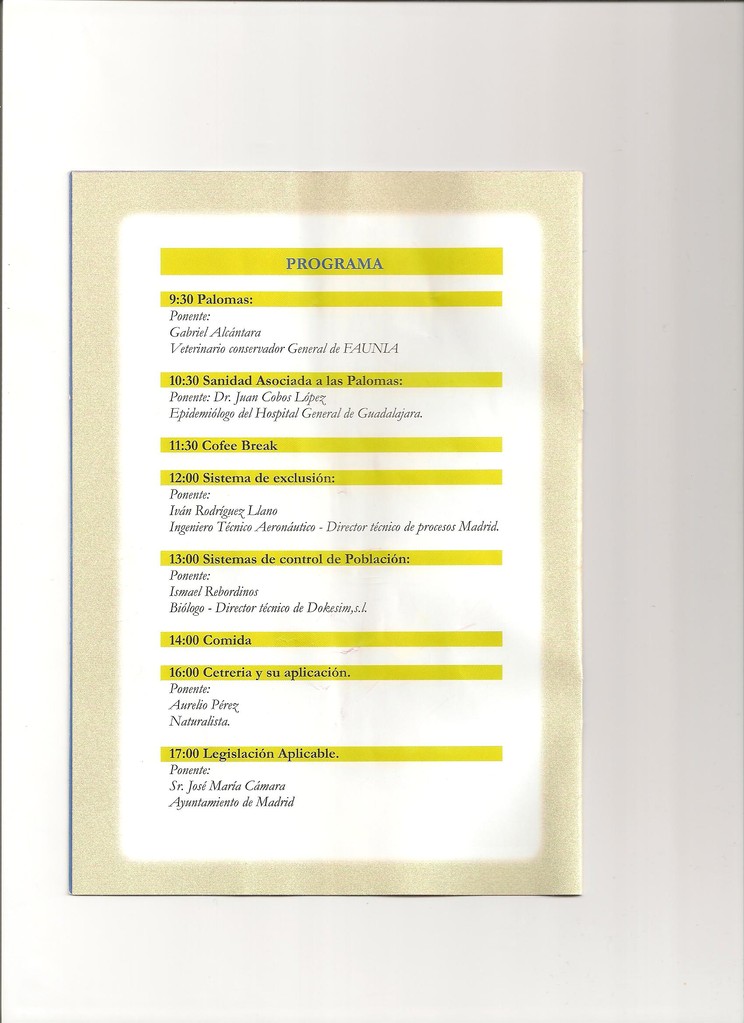 PROGRAMA

9:30 Palomas:
Ponente:
Gabriel Alcántara
Veterinario conservador General de FAUNIA

10:30 Sanidad Asociada a las Palomas:
Ponente: Dr. Juan Cobos López
Epidemiólogo del Hospital General de Guadalajara.

11:30 Cofee Break

12:00 Sistema de exclusión:
Ponente:
Iván Rodríguez Llano
Ingeniero Técnico Aeronáutico - Director técnico de procesos Madrid.

13:00 Sistemas de control de Población:
Ponente:
Ismael Rebordinos
Biólogo - Director técnico de Dokesim,s.l.

14:00 Comida

16:00 Cetreria y su aplicación.
Ponente:
Aurelio Pérez
Naturalista.

17:00 Legislación Aplicable.
Ponente:
Sr. José María Cámara
Ayuntamiento de Madrid